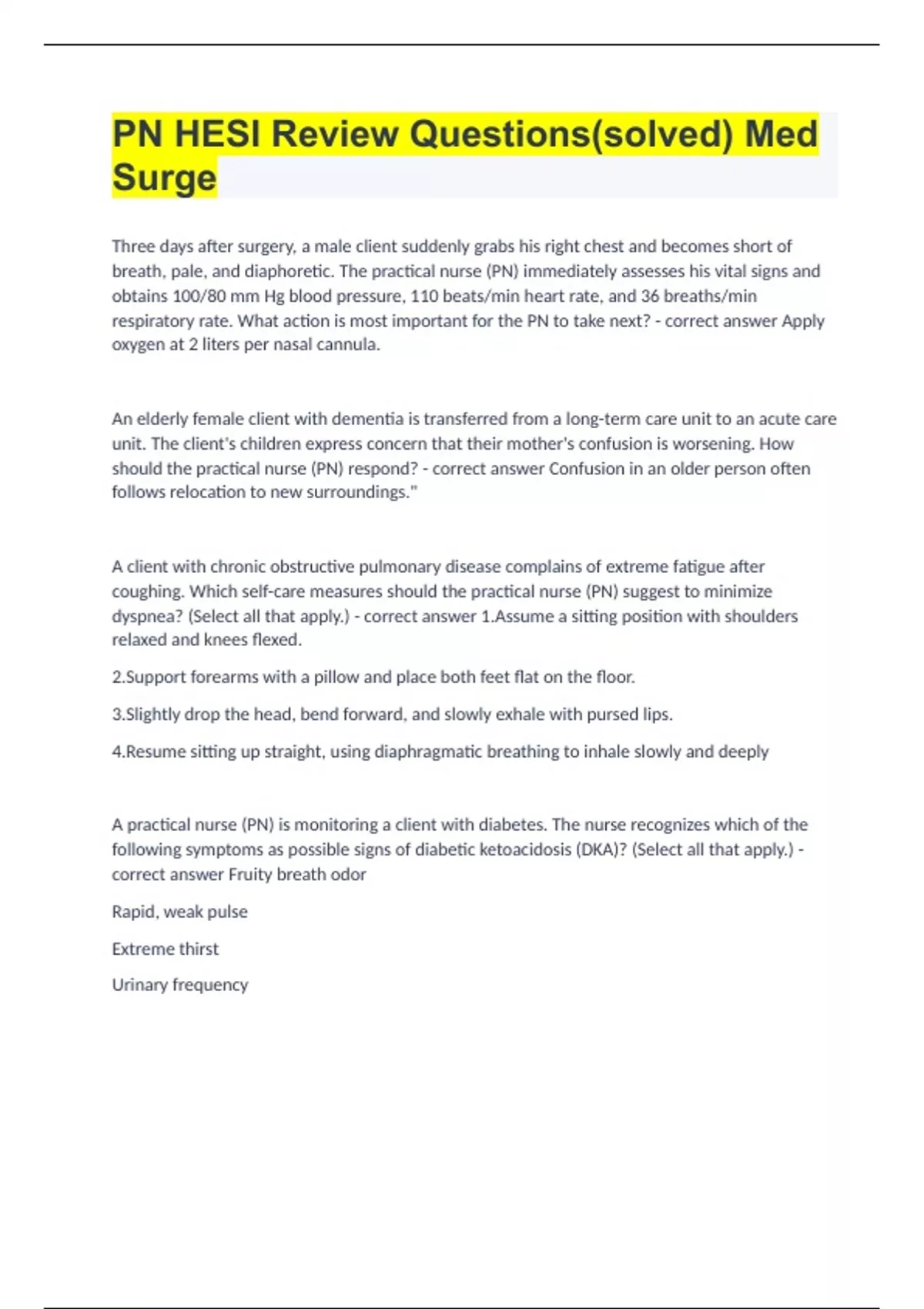 PN HESI Review Questions(solved) Med Surge

Three days after surgery, a male client suddenly grabs his right chest and becomes short of breath, pale, and diaphoretic. The practical nurse (PN) immediately assesses his vital signs and obtains 100/80 mm Hg blood pressure, 110 beats/min heart rate, and 36 breaths/min respiratory rate. What action is most important for the PN to take next? - correct answer Apply oxygen at 2 liters per nasal cannula.

An elderly female client with dementia is transferred from a long-term care unit to an acute care unit. The client's children express concern that their mother's confusion is worsening. How should the practical nurse (PN) respond? - correct answer Confusion in an older person often follows relocation to new surroundings."

A client with chronic obstructive pulmonary disease complains of extreme fatigue after coughing. Which self-care measures should the practical nurse (PN) suggest to minimize dyspnea? (Select all that apply.) - correct answer 1.Assume a sitting position with shoulders relaxed and knees flexed.

2.Support forearms with a pillow and place both feet flat on the floor.

3.Slightly drop the head, bend forward, and slowly exhale with pursed lips.

4.Resume sitting up straight, using diaphragmatic breathing to inhale slowly and deeply

A practical nurse (PN) is monitoring a client with diabetes. The nurse recognizes which of the following symptoms as possible signs of diabetic ketoacidosis (DKA)? (Select all that apply.) - correct answer Fruity breath odor

Rapid, weak pulse

Extreme thirst

Urinary frequency